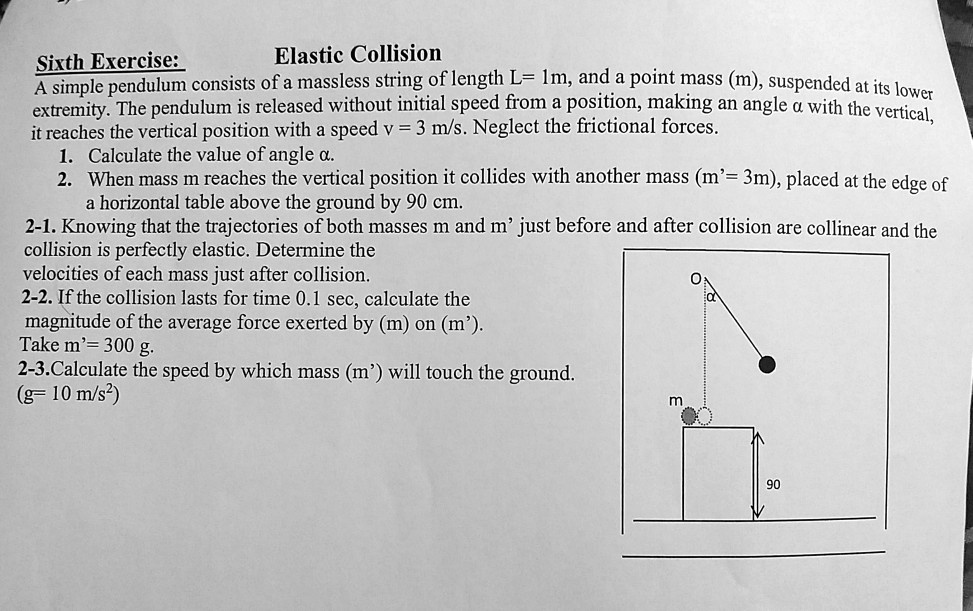 Sixth Exercise: Elastic Collision

A simple pendulum consists of a massless string of length L= 1m, and a point mass (m), suspended at its lower extremity. The pendulum is released without initial speed from a position, making an angle α with the vertical, it reaches the vertical position with a speed v = 3 m/s. Neglect the frictional forces.

1. Calculate the value of angle α.

2. When mass m reaches the vertical position it collides with another mass (m'= 3m), placed at the edge of a horizontal table above the ground by 90 cm.

2-1. Knowing that the trajectories of both masses m and m' just before and after collision are collinear and the collision is perfectly elastic. Determine the velocities of each mass just after collision.

2-2. If the collision lasts for time 0.1 sec, calculate the magnitude of the average force exerted by (m) on (m').
Take m'= 300 g.

2-3.Calculate the speed by which mass (m') will touch the ground.
(g= 10 m/s$^2$)

O
α
m
90